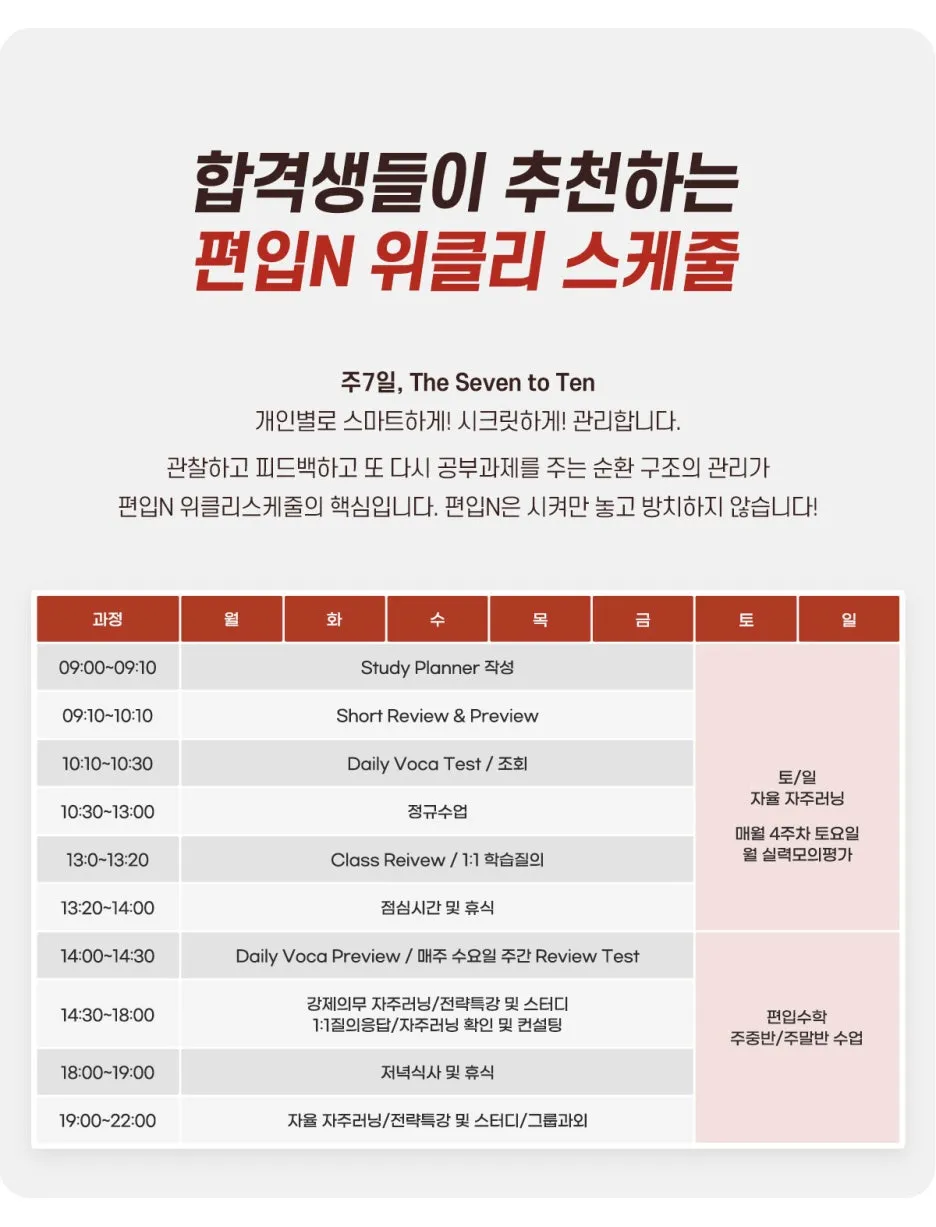 합격생들이 추천하는
편입N 위클리 스케줄

주7일, The Seven to Ten
개인별로 스마트하게! 시크릿하게! 관리합니다.
관찰하고 피드백하고 또 다시 공부과제를 주는 순환 구조의 관리가
편입N 위클리스케줄의 핵심입니다. 편입N은 시켜만 놓고 방치하지 않습니다!

| 과정 | 월 | 화 | 수 | 목 | 금 | 토 | 일 |
|---|---|---|---|---|---|---|---|
| 09:00~09:10 | Study Planner 작성 | | | | | 토/일 자율 자주러닝 매월 4주차 토요일 월 실력모의평가 | |
| 09:10~10:10 | Short Review & Preview | | | | | | |
| 10:10~10:30 | Daily Voca Test / 조회 | | | | | | |
| 10:30~13:00 | 정규수업 | | | | | | |
| 13:0~13:20 | Class Reivew / 1:1 학습질의 | | | | | | |
| 13:20~14:00 | 점심시간 및 휴식 | | | | | | |
| 14:00~14:30 | Daily Voca Preview / 매주 수요일 주간 Review Test | | | | | 편입수학 주중반/주말반 수업 | |
| 14:30~18:00 | 강제의무 자주러닝/전략특강 및 스터디 1:1질의응답/자주러닝 확인 및 컨설팅 | | | | | | |
| 18:00~19:00 | 저녁식사 및 휴식 | | | | | | |
| 19:00~22:00 | 자율 자주러닝/전략특강 및 스터디/그룹과외 | | | | | | |